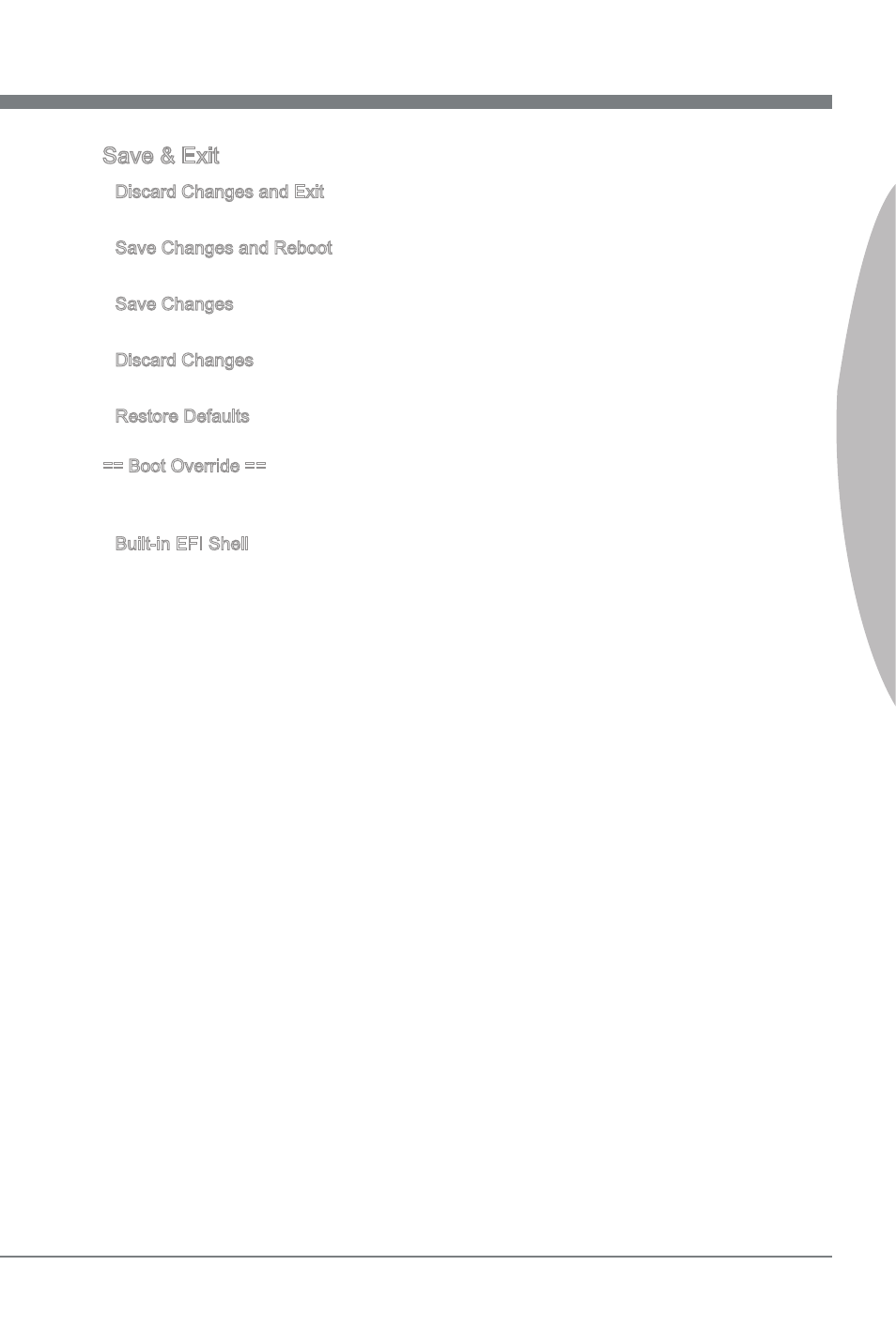 Save & Exit

Discard Changes and Exit

Save Changes and Reboot

Save Changes

Discard Changes

Restore Defaults

== Boot Override ==

Built-in EFI Shell